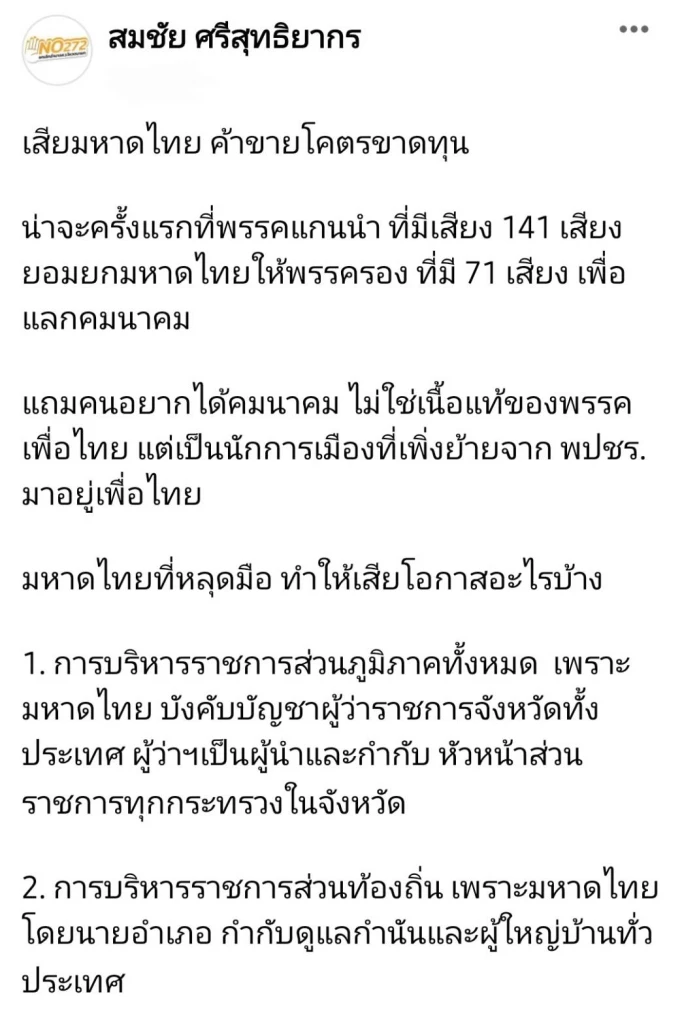 NO272

สมชัย ศรีสุทธิยากร

เสียมหาดไทย ค้าขายโคตรขาดทุน

น่าจะครั้งแรกที่พรรคแกนนำ ที่มีเสียง 141 เสียง ยอมยกมหาดไทยให้พรรครอง ที่มี 71 เสียง เพื่อแลกคมนาคม

แถมคนอยากได้คมนาคม ไม่ใช่เนื้อแท้ของพรรคเพื่อไทย แต่เป็นนักการเมืองที่เพิ่งย้ายจาก พปชร. มาอยู่เพื่อไทย

มหาดไทยที่หลุดมือ ทำให้เสียโอกาสอะไรบ้าง

1. การบริหารราชการส่วนภูมิภาคทั้งหมด เพราะมหาดไทย บังคับบัญชาผู้ว่าราชการจังหวัดทั้งประเทศ ผู้ว่าฯเป็นผู้นำและกำกับ หัวหน้าส่วนราชการทุกกระทรวงในจังหวัด

2. การบริหารราชการส่วนท้องถิ่น เพราะมหาดไทย โดยนายอำเภอ กำกับดูแลกำนันและผู้ใหญ่บ้านทั่วประเทศ